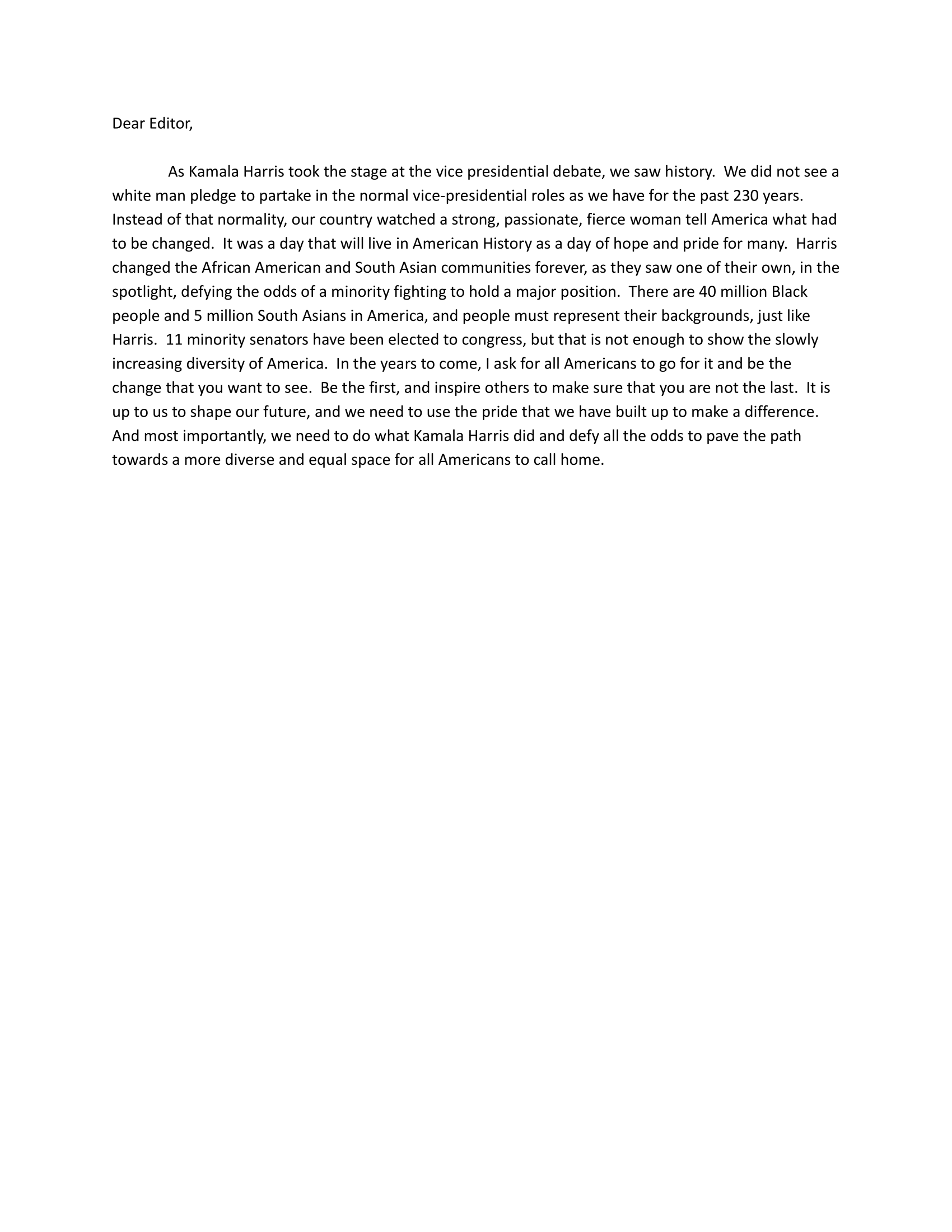 Dear Editor,

As Kamala Harris took the stage at the vice presidential debate, we saw history. We did not see a white man pledge to partake in the normal vice-presidential roles as we have for the past 230 years. Instead of that normality, our country watched a strong, passionate, fierce woman tell America what had to be changed. It was a day that will live in American History as a day of hope and pride for many. Harris changed the African American and South Asian communities forever, as they saw one of their own, in the spotlight, defying the odds of a minority fighting to hold a major position. There are 40 million Black people and 5 million South Asians in America, and people must represent their backgrounds, just like Harris. 11 minority senators have been elected to congress, but that is not enough to show the slowly increasing diversity of America. In the years to come, I ask for all Americans to go for it and be the change that you want to see. Be the first, and inspire others to make sure that you are not the last. It is up to us to shape our future, and we need to use the pride that we have built up to make a difference. And most importantly, we need to do what Kamala Harris did and defy all the odds to pave the path towards a more diverse and equal space for all Americans to call home.